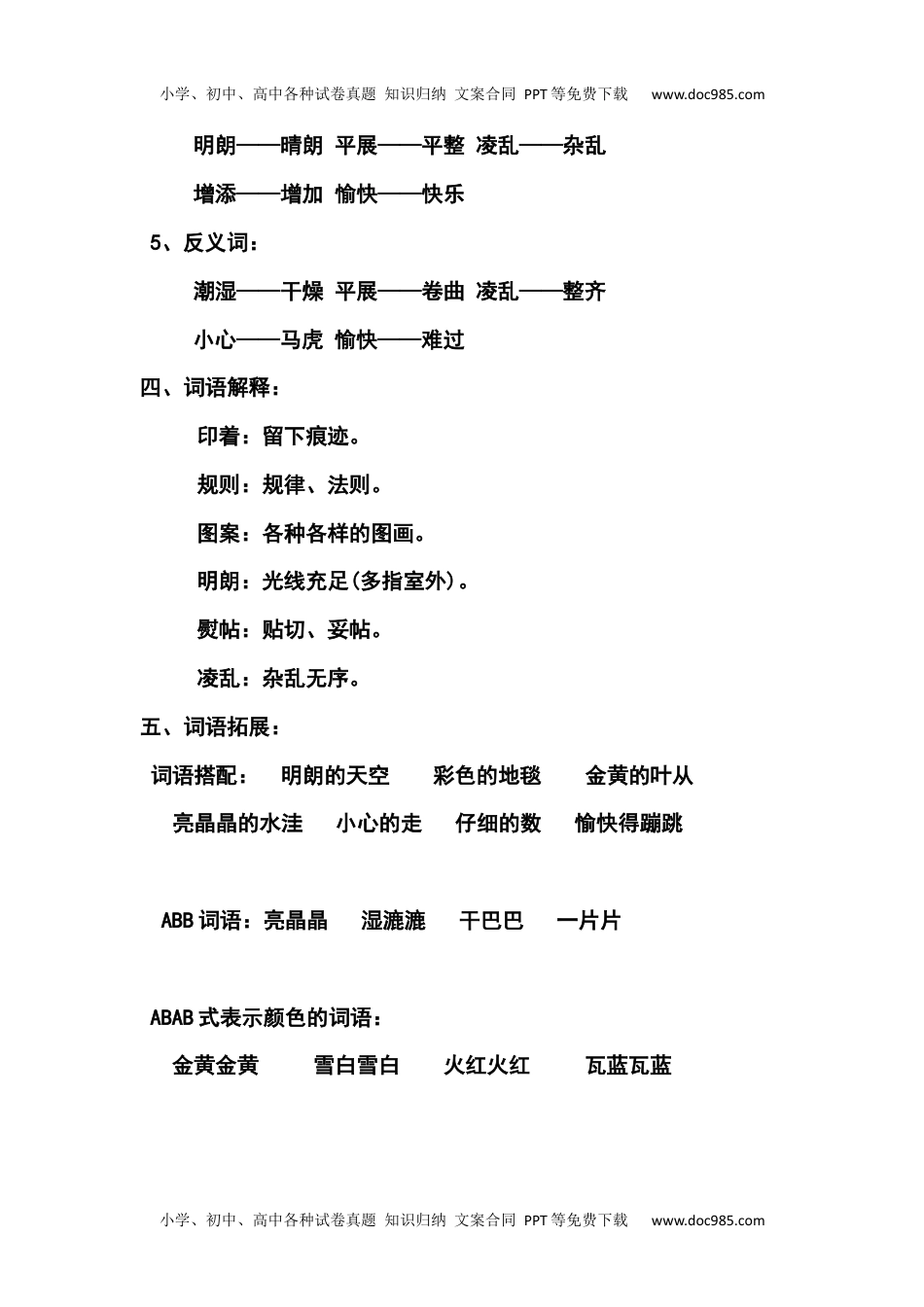 小学、初中、高中各种试卷真题 知识归纳 文案合同 PPT等免费下载 www.doc985.com

明朗——晴朗 平展——平整 凌乱——杂乱

增添——增加 愉快——快乐

5、反义词：

潮湿——干燥 平展——卷曲 凌乱——整齐

小心——马虎 愉快——难过

四、词语解释：

印着：留下痕迹。

规则：规律、法则。

图案：各种各样的图画。

明朗：光线充足(多指室外)。

熨帖：贴切、妥帖。

凌乱：杂乱无序。

五、词语拓展：

词语搭配： 明朗的天空 彩色的地毯 金黄的叶从

亮晶晶的水洼 小心的走 仔细的数 愉快得蹦跳

ABB词语：亮晶晶 湿漉漉 干巴巴 一片片

ABAB式表示颜色的词语：

金黄金黄 雪白雪白 火红火红 瓦蓝瓦蓝

小学、初中、高中各种试卷真题 知识归纳 文案合同 PPT等免费下载 www.doc985.com